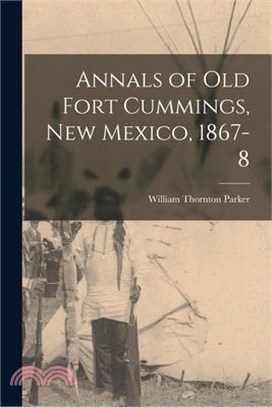 Annals of Old Fort Cummings, New Mexico, 1867-8

William Thornton Parker